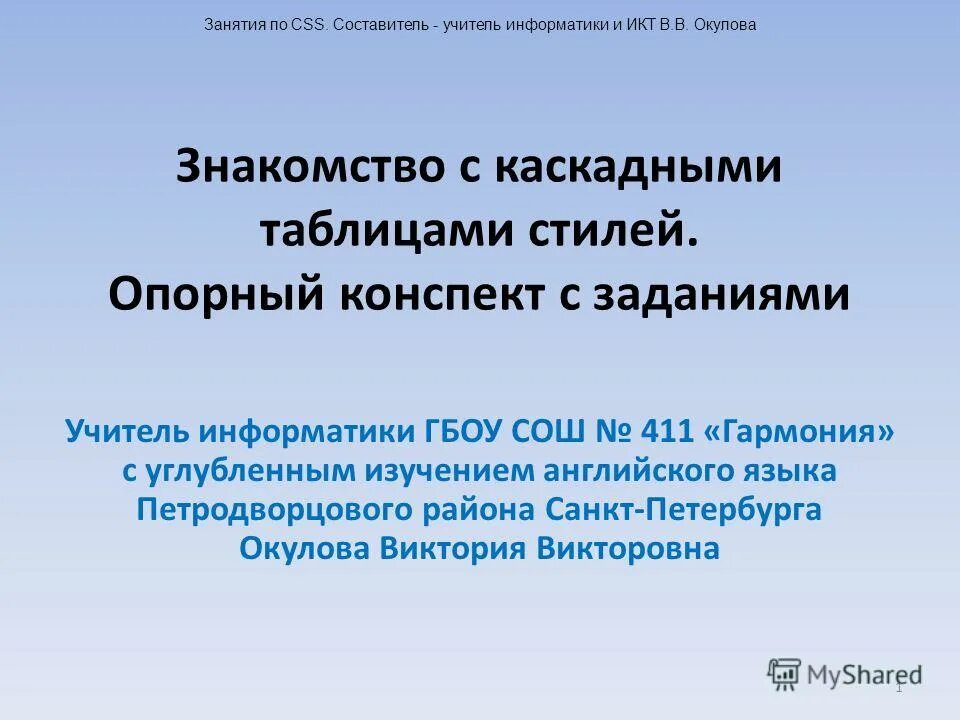 Занятия по CSS. Составитель - учитель информатики и ИКТ В.В. Окулова

Знакомство с каскадными таблицами стилей. Опорный конспект с заданиями

Учитель информатики ГБОУ СОШ № 411 «Гармония» с углубленным изучением английского языка Петродворцового района Санкт-Петербурга Окулова Виктория Викторовна

MyShared

1